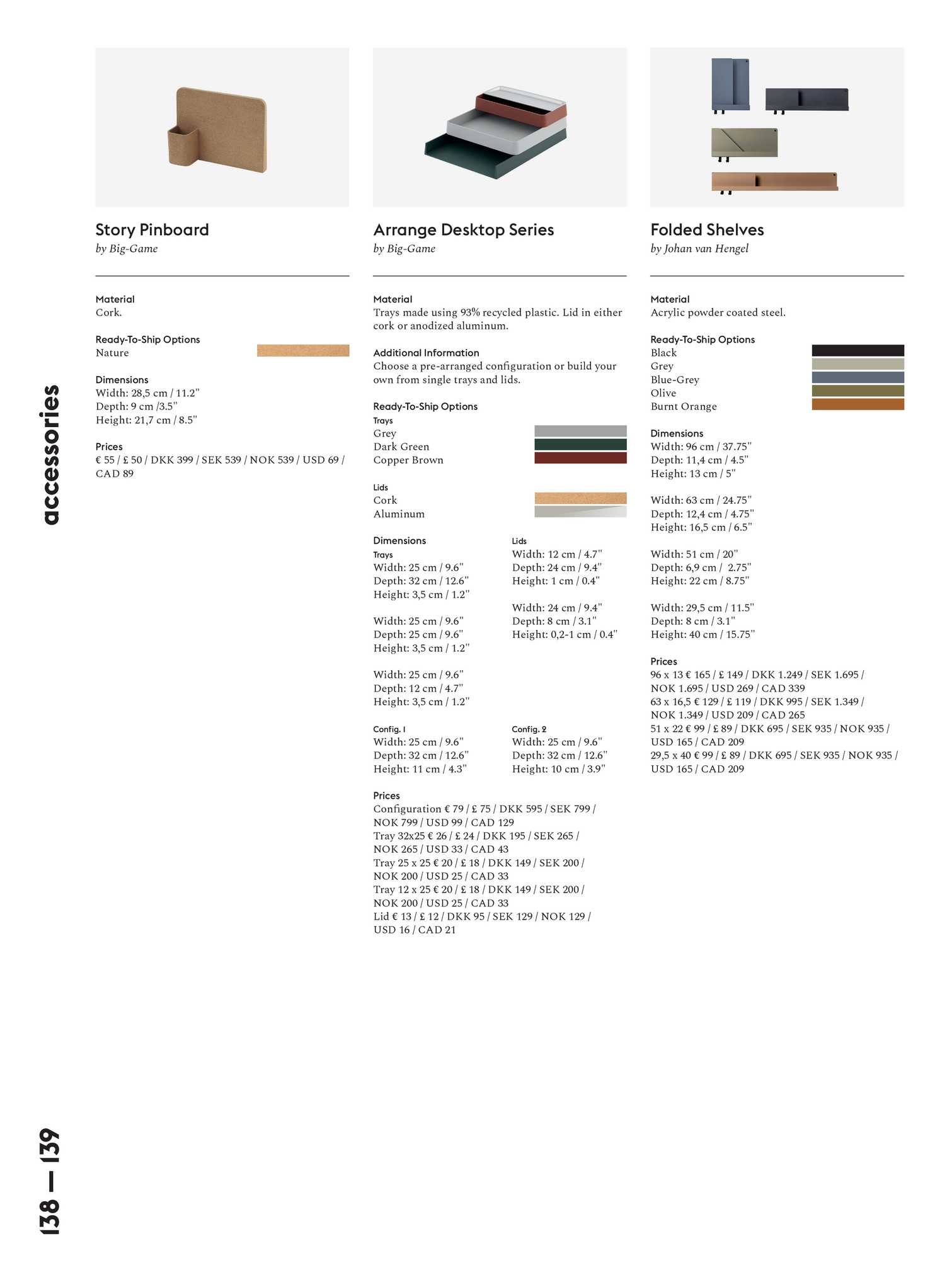 accessories

Story Pinboard
by Big-Game

Material
Cork.

Ready-To-Ship Options
Nature

Dimensions
Width: 28,5 cm / 11.2"
Depth: 9 cm /3.5"
Height: 21,7 cm / 8.5"

Prices
€ 55 / £ 50 / DKK 399 / SEK 539 / NOK 539 / USD 69 / CAD 89

Arrange Desktop Series
by Big-Game

Material
Trays made using 93% recycled plastic. Lid in either cork or anodized aluminum.

Additional Information
Choose a pre-arranged configuration or build your own from single trays and lids.

Ready-To-Ship Options
Trays
Grey
Dark Green
Copper Brown

Lids
Cork
Aluminum

Dimensions
Trays
Width: 25 cm / 9.6"
Depth: 32 cm / 12.6"
Height: 3,5 cm / 1.2"

Width: 25 cm / 9.6"
Depth: 25 cm / 9.6"
Height: 3,5 cm / 1.2"

Width: 25 cm / 9.6"
Depth: 12 cm / 4.7"
Height: 3,5 cm / 1.2"

Lids
Width: 12 cm / 4.7"
Depth: 24 cm / 9.4"
Height: 1 cm / 0.4"

Width: 24 cm / 9.4"
Depth: 8 cm / 3.1"
Height: 0,2-1 cm / 0.4"

Config. 1
Width: 25 cm / 9.6"
Depth: 32 cm / 12.6"
Height: 11 cm / 4.3"

Config. 2
Width: 25 cm / 9.6"
Depth: 32 cm / 12.6"
Height: 10 cm / 3.9"

Prices
Configuration € 79 / £ 75 / DKK 595 / SEK 799 / NOK 799 / USD 99 / CAD 129
Tray 32x25 € 26 / £ 24 / DKK 195 / SEK 265 / NOK 265 / USD 33 / CAD 43
Tray 25 x 25 € 20 / £ 18 / DKK 149 / SEK 200 / NOK 200 / USD 25 / CAD 33
Tray 12 x 25 € 20 / £ 18 / DKK 149 / SEK 200 / NOK 200 / USD 25 / CAD 33
Lid € 13 / £ 12 / DKK 95 / SEK 129 / NOK 129 / USD 16 / CAD 21

Folded Shelves
by Johan van Hengel

Material
Acrylic powder coated steel.

Ready-To-Ship Options
Black
Grey
Blue-Grey
Olive
Burnt Orange

Dimensions
Width: 96 cm / 37.75"
Depth: 11,4 cm / 4.5"
Height: 13 cm / 5"

Width: 63 cm / 24.75"
Depth: 12,4 cm / 4.75"
Height: 16,5 cm / 6.5"

Width: 51 cm / 20"
Depth: 6,9 cm / 2.75"
Height: 22 cm / 8.75"

Width: 29,5 cm / 11.5"
Depth: 8 cm / 3.1"
Height: 40 cm / 15.75"

Prices
96 x 13 € 165 / £ 149 / DKK 1.249 / SEK 1.695 / NOK 1.695 / USD 269 / CAD 339
63 x 16,5 € 129 / £ 119 / DKK 995 / SEK 1.349 / NOK 1.349 / USD 209 / CAD 265
51 x 22 € 99 / £ 89 / DKK 695 / SEK 935 / NOK 935 / USD 165 / CAD 209
29,5 x 40 € 99 / £ 89 / DKK 695 / SEK 935 / NOK 935 / USD 165 / CAD 209

138 — 139